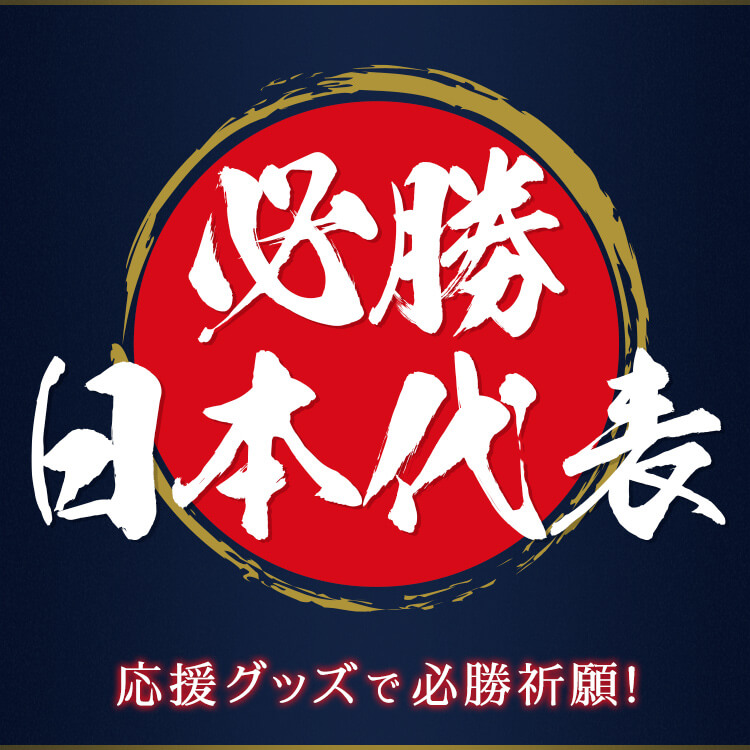 必勝
日本代表

応援グッズで必勝祈願!